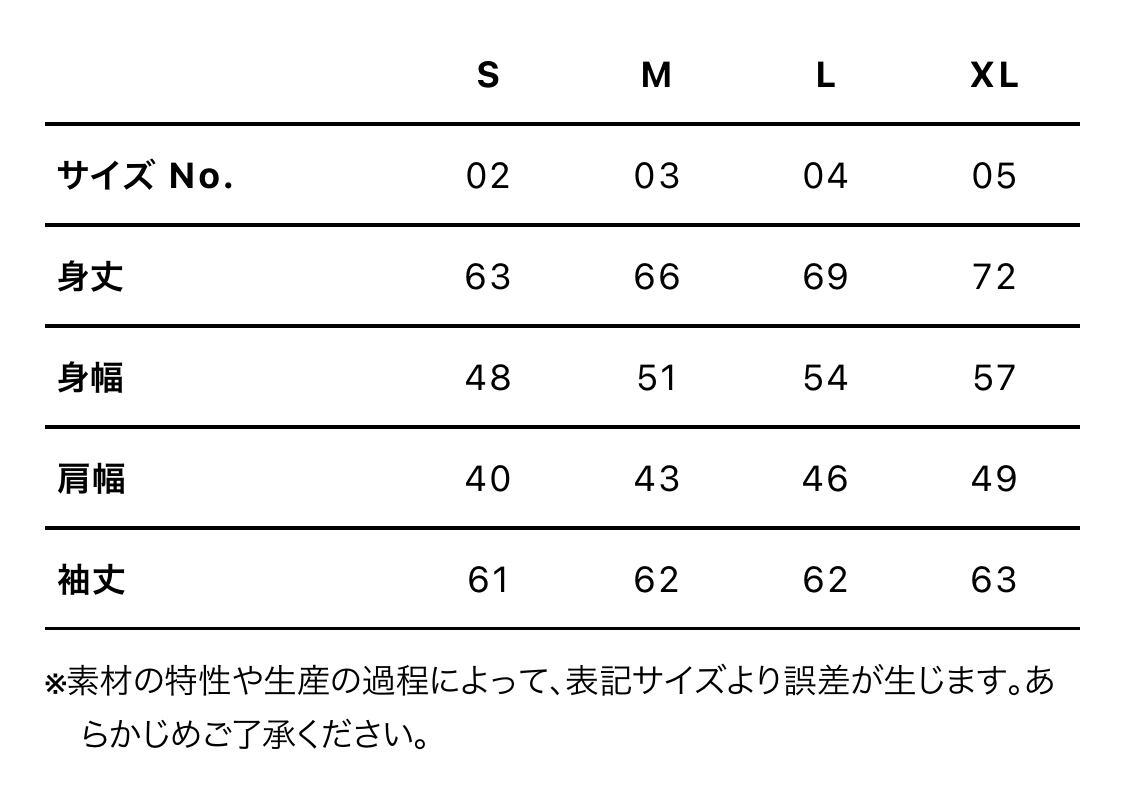 |  | S | M | L | XL |
|---|---|---|---|---|
| サイズ No. | 02 | 03 | 04 | 05 |
| 身丈 | 63 | 66 | 69 | 72 |
| 身幅 | 48 | 51 | 54 | 57 |
| 肩幅 | 40 | 43 | 46 | 49 |
| 袖丈 | 61 | 62 | 62 | 63 |

※素材の特性や生産の過程によって、表記サイズより誤差が生じます。あらかじめご了承ください。